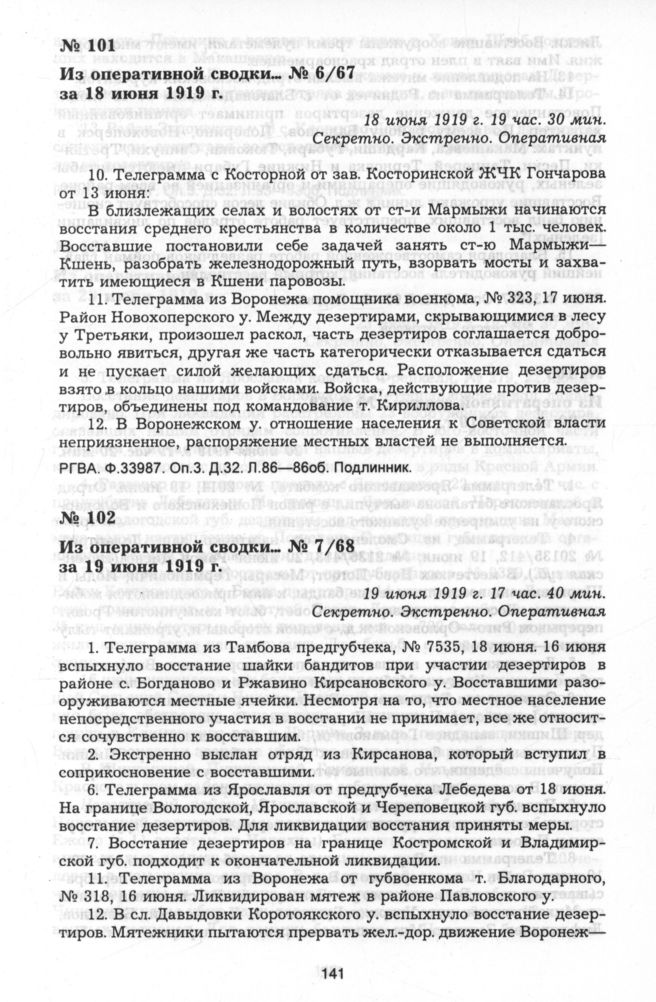 № 101
Из оперативной сводки... № 6/67 за 18 июня 1919 г.

18 июня 1919 г. 19 час. 30 мин.
Секретно. Экстренно. Оперативная

10. Телеграмма с Косторной от зав. Косторинской ЖЧК Гончарова от 13 июня:

В близлежащих селах и волостях от ст-и Мармыжи начинаются восстания среднего крестьянства в количестве около 1 тыс. человек. Восставшие постановили себе задачей занять ст-ю Мармыжи—Кшень, разобрать железнодорожный путь, взорвать мосты и захватить имеющиеся в Кшени паровозы.

11. Телеграмма из Воронежа помощника военкома, № 323, 17 июня. Район Новохоперского у. Между дезертирами, скрывающимися в лесу у Третьяки, произошел раскол, часть дезертиров соглашается добровольно явиться, другая же часть категорически отказывается сдаться и не пускает силой желающих сдаться. Расположение дезертиров взято в кольцо нашими войсками. Войска, действующие против дезертиров, объединены под командование т. Кириллова.

12. В Воронежском у. отношение населения к Советской власти неприязненное, распоряжение местных властей не выполняется.

РГВА. Ф.33987. Оп.3. Д.32. Л.86—86об. Подлинник.

№ 102
Из оперативной сводки... № 7/68 за 19 июня 1919 г.

19 июня 1919 г. 17 час. 40 мин.
Секретно. Экстренно. Оперативная

1. Телеграмма из Тамбова предгубчека, № 7535, 18 июня. 16 июня вспыхнуло восстание шайки бандитов при участии дезертиров в районе с. Богданово и Ржавино Кирсановского у. Восставшими разоруживаются местные ячейки. Несмотря на то, что местное население непосредственного участия в восстании не принимает, все же относится сочувственно к восставшим.

2. Экстренно выслан отряд из Кирсанова, который вступил в соприкосновение с восставшими.

6. Телеграмма из Ярославля от предгубчека Лебедева от 18 июня. На границе Вологодской, Ярославской и Череповецкой губ. вспыхнуло восстание дезертиров. Для ликвидации восстания приняты меры.

7. Восстание дезертиров на границе Костромской и Владимирской губ. подходит к окончательной ликвидации.

11. Телеграмма из Воронежа от губвоенкома т. Благодарного, № 318, 16 июня. Ликвидирован мятеж в районе Павловского у.

12. В сл. Давыдовки Коротоякского у. вспыхнуло восстание дезертиров. Мятежники пытаются прервать жел.-дор. движение Воронеж—

141